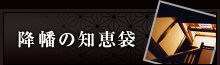 降幡の知恵袋